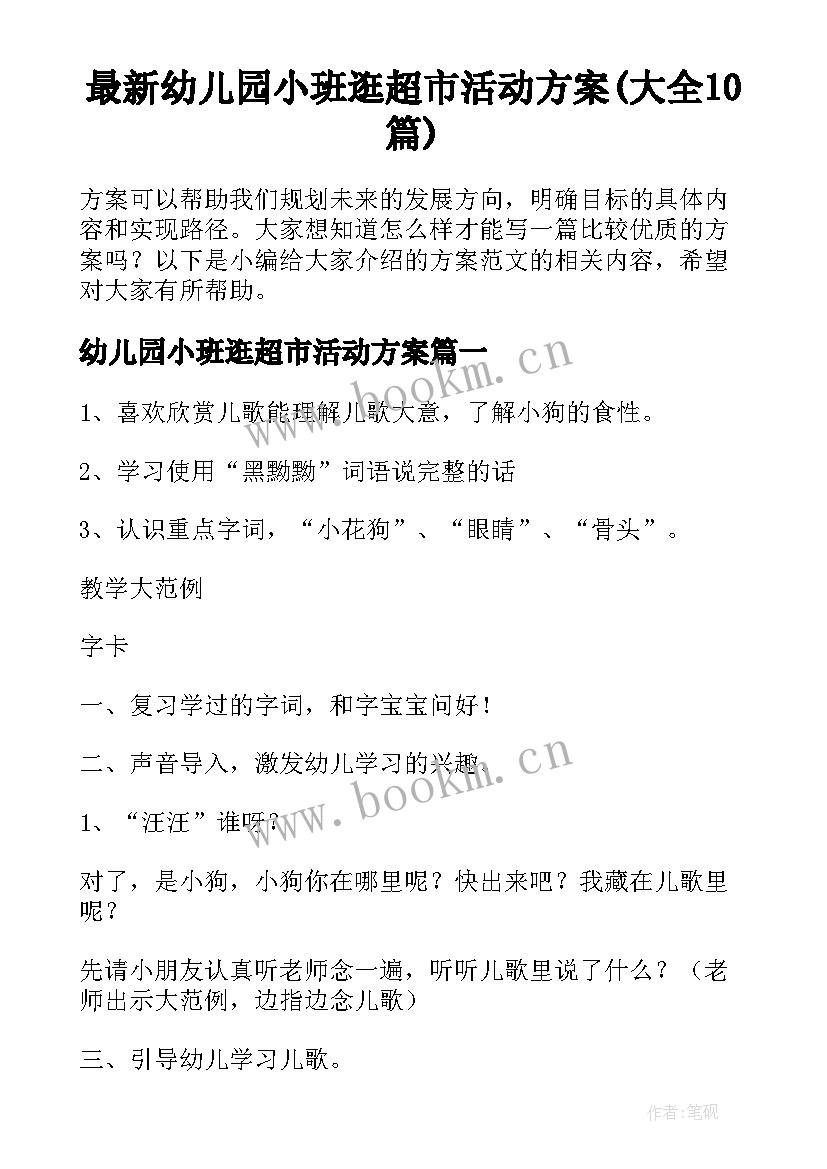 最新幼儿园小班逛超市活动方案(大全10篇)

方案可以帮助我们规划未来的发展方向，明确目标的具体内容和实现路径。大家想知道怎么样才能写一篇比较优质的方案吗？以下是小编给大家介绍的方案范文的相关内容，希望对大家有所帮助。

幼儿园小班逛超市活动方案篇一

1、喜欢欣赏儿歌能理解儿歌大意，了解小狗的食性。

2、学习使用“黑黝黝”词语说完整的话

3、认识重点字词，“小花狗”、“眼睛”、“骨头”。

教学大范例

字卡

一、复习学过的字词，和字宝宝问好！

二、声音导入，激发幼儿学习的兴趣。

1、“汪汪”谁呀？

对了，是小狗，小狗你在哪里呢？快出来吧？我藏在儿歌里呢？

先请小朋友认真听老师念一遍，听听儿歌里说了什么？（老师出示大范例，边指边念儿歌）

三、引导幼儿学习儿歌。

www.bookm.cn

www.bookm.cn

作者:笔砚